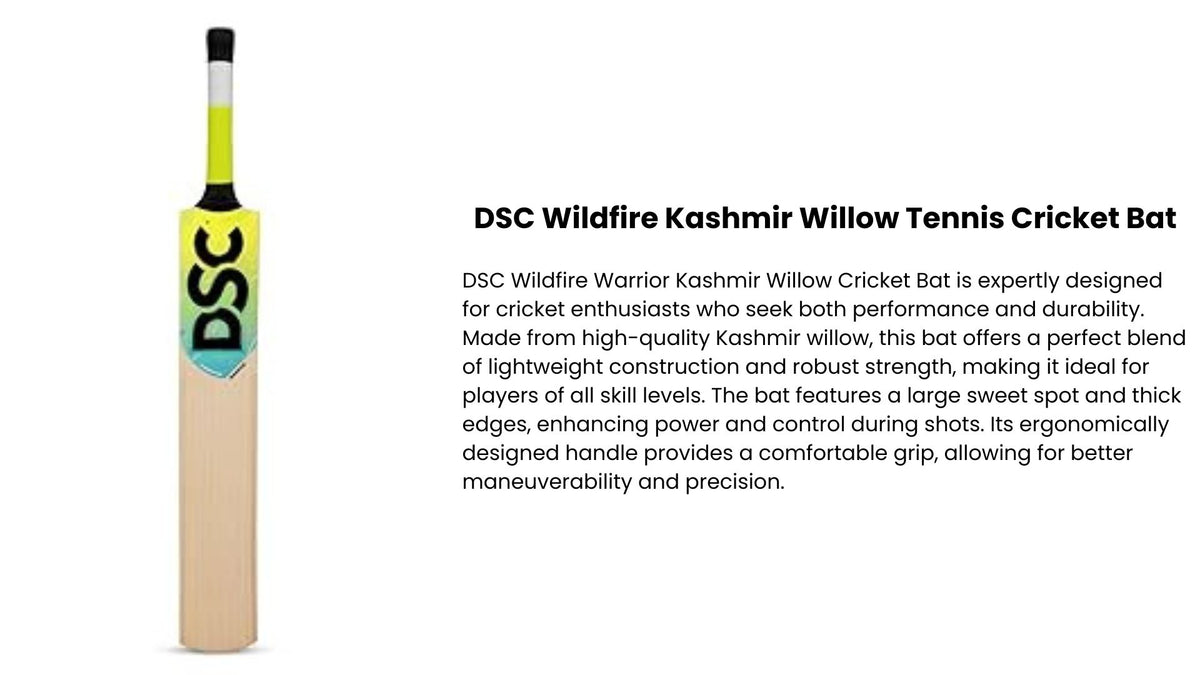 DSC

DSC Wildfire Kashmir Willow Tennis Cricket Bat

DSC Wildfire Warrior Kashmir Willow Cricket Bat is expertly designed for cricket enthusiasts who seek both performance and durability. Made from high-quality Kashmir willow, this bat offers a perfect blend of lightweight construction and robust strength, making it ideal for players of all skill levels. The bat features a large sweet spot and thick edges, enhancing power and control during shots. Its ergonomically designed handle provides a comfortable grip, allowing for better maneuverability and precision.